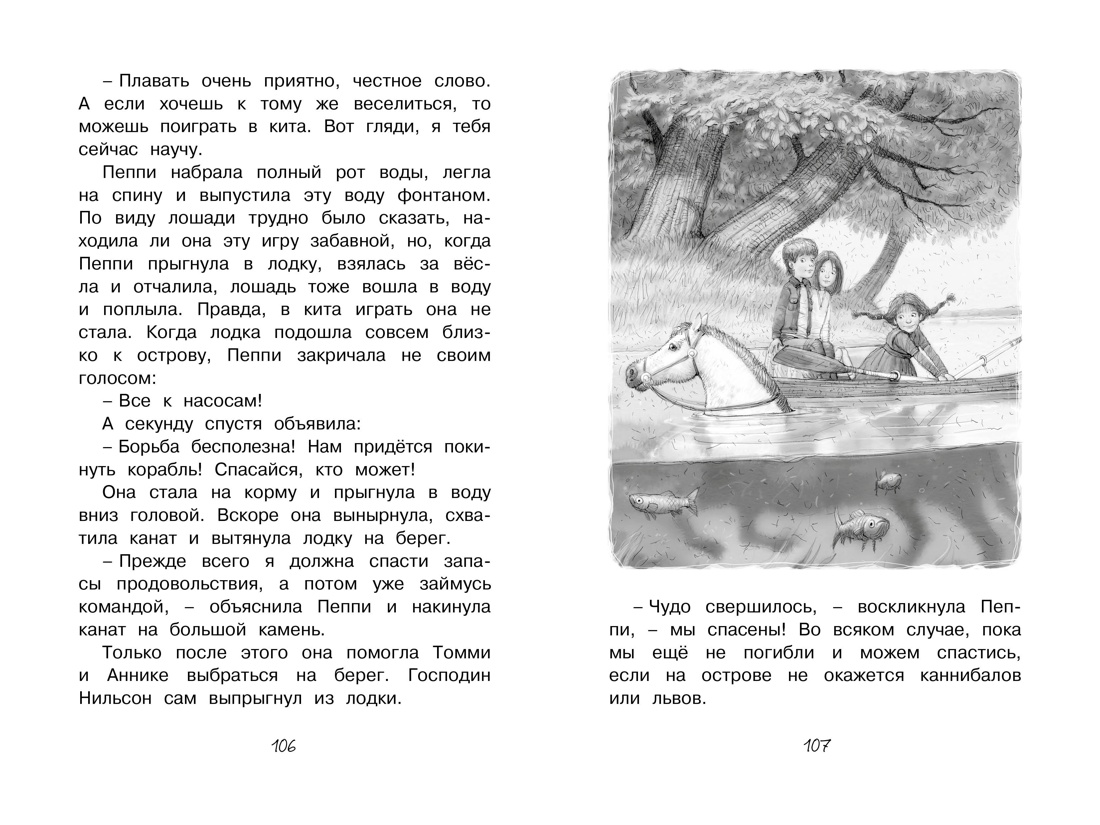 – Плавать очень приятно, честное слово. А если хочешь к тому же веселиться, то можешь поиграть в кита. Вот гляди, я тебя сейчас научу.

Пеппи набрала полный рот воды, легла на спину и выпустила эту воду фонтаном. По виду лошади трудно было сказать, находила ли она эту игру забавной, но, когда Пеппи прыгнула в лодку, взялась за вёсла и отчалила, лошадь тоже вошла в воду и поплыла. Правда, в кита играть она не стала. Когда лодка подошла совсем близко к острову, Пеппи закричала не своим голосом:

– Все к насосам!

А секунду спустя объявила:

– Борьба бесполезна! Нам придётся покинуть корабль! Спасайся, кто может!

Она стала на корму и прыгнула в воду вниз головой. Вскоре она вынырнула, схватила канат и вытянула лодку на берег.

– Прежде всего я должна спасти запасы продовольствия, а потом уже займусь командой, – объяснила Пеппи и накинула канат на большой камень.

Только после этого она помогла Томми и Аннике выбраться на берег. Господин Нильсон сам выпрыгнул из лодки.

106

– Чудо свершилось, – воскликнула Пеппи, – мы спасены! Во всяком случае, пока мы ещё не погибли и можем спастись, если на острове не окажется каннибалов или львов.

107